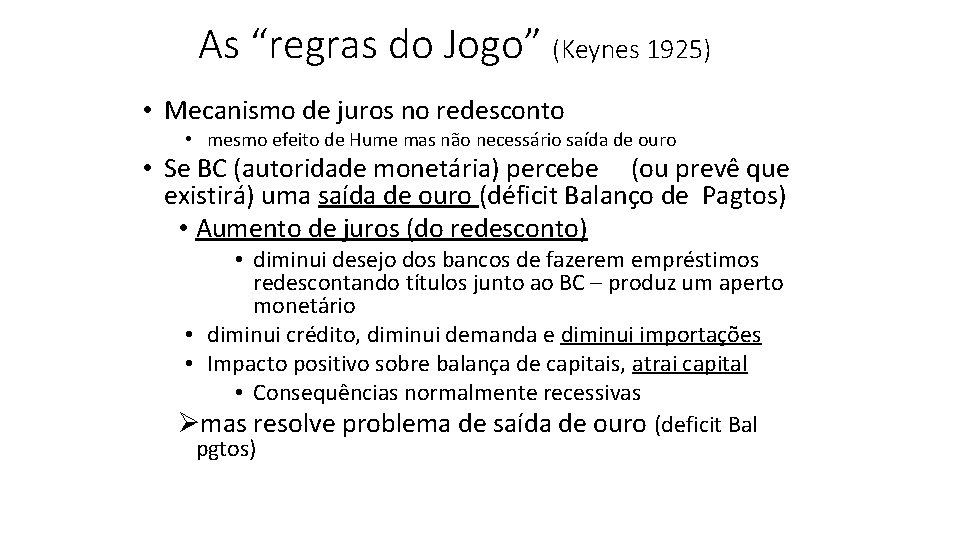 As “regras do Jogo” (Keynes 1925)

• Mecanismo de juros no redesconto
  • mesmo efeito de Hume mas não necessário saída de ouro
• Se BC (autoridade monetária) percebe (ou prevê que existirá) uma saída de ouro (déficit Balanço de Pagtos)
  • Aumento de juros (do redesconto)
    • diminui desejo dos bancos de fazerem empréstimos redescontando títulos junto ao BC – produz um aperto monetário
  • diminui crédito, diminui demanda e diminui importações
  • Impacto positivo sobre balança de capitais, atrai capital
    • Consequências normalmente recessivas
  ➢mas resolve problema de saída de ouro (deficit Bal pgtos)